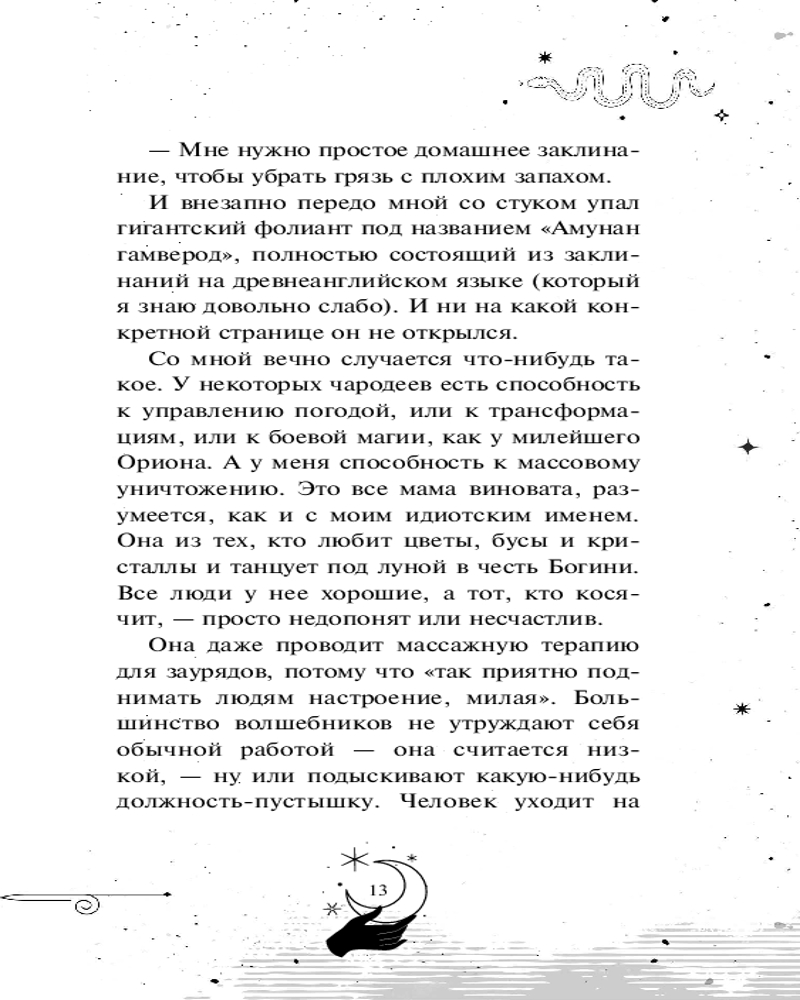 — Мне нужно простое домашнее заклинание, чтобы убрать грязь с плохим запахом.

И внезапно передо мной со стуком упал гигантский фолиант под названием «Амунан гамверод», полностью состоящий из заклинаний на древнеанглийском языке (который я знаю довольно слабо). И ни на какой конкретной странице он не открылся.

Со мной вечно случается что-нибудь такое. У некоторых чародеев есть способность к управлению погодой, или к трансформациям, или к боевой магии, как у милейшего Ориона. А у меня способность к массовому уничтожению. Это все мама виновата, разумеется, как и с моим идиотским именем. Она из тех, кто любит цветы, бусы и кристаллы и танцует под луной в честь Богини. Все люди у нее хорошие, а тот, кто косячит, — просто недопонят или несчастлив.

Она даже проводит массажную терапию для заурядов, потому что «так приятно поднимать людям настроение, милая». Большинство волшебников не утруждают себя обычной работой — она считается низкой, — ну или подыскивают какую-нибудь должность-пустышку. Человек уходит на

13